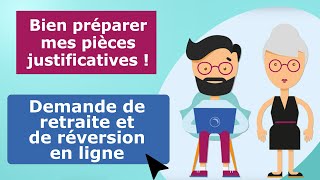 Bien préparer mes pièces justificatives !

Demande de retraite et de réversion en ligne